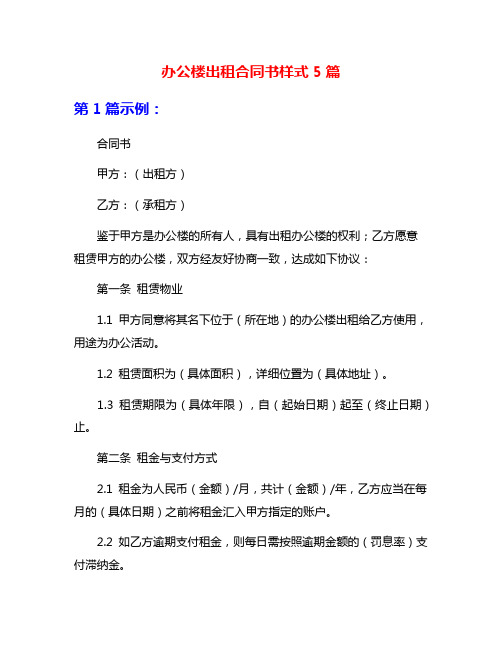 办公楼出租合同书样式 5 篇

第 1 篇示例：

合同书

甲方：（出租方）

乙方：（承租方）

鉴于甲方是办公楼的所有人，具有出租办公楼的权利；乙方愿意租赁甲方的办公楼，双方经友好协商一致，达成如下协议：

第一条 租赁物业

1.1 甲方同意将其名下位于（所在地）的办公楼出租给乙方使用，用途为办公活动。

1.2 租赁面积为（具体面积），详细位置为（具体地址）。

1.3 租赁期限为（具体年限），自（起始日期）起至（终止日期）止。

第二条 租金与支付方式

2.1 租金为人民币（金额）/月，共计（金额）/年，乙方应当在每月的（具体日期）之前将租金汇入甲方指定的账户。

2.2 如乙方逾期支付租金，则每日需按照逾期金额的（罚息率）支付滞纳金。